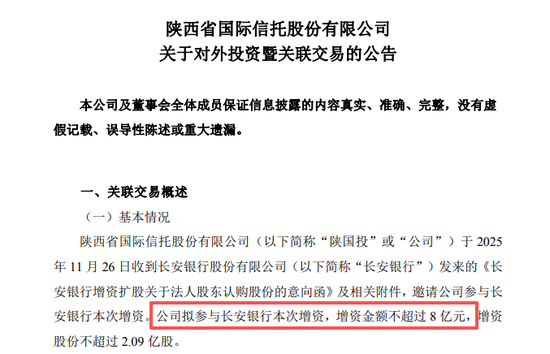 陕西省国际信托股份有限公司
关于对外投资暨关联交易的公告

本公司及董事会全体成员保证信息披露的内容真实、准确、完整，没有虚假记载、误导性陈述或重大遗漏。

一、关联交易概述

（一）基本情况

陕西省国际信托股份有限公司（以下简称“陕国投”或“公司”）于 2025 年 11 月 26 日收到长安银行股份有限公司（以下简称“长安银行”）发来的《长安银行增资扩股关于法人股东认购股份的意向函》及相关附件，邀请公司参与长安银行本次增资。公司拟参与长安银行本次增资，增资金额不超过 8 亿元，增资股份不超过 2.09 亿股。